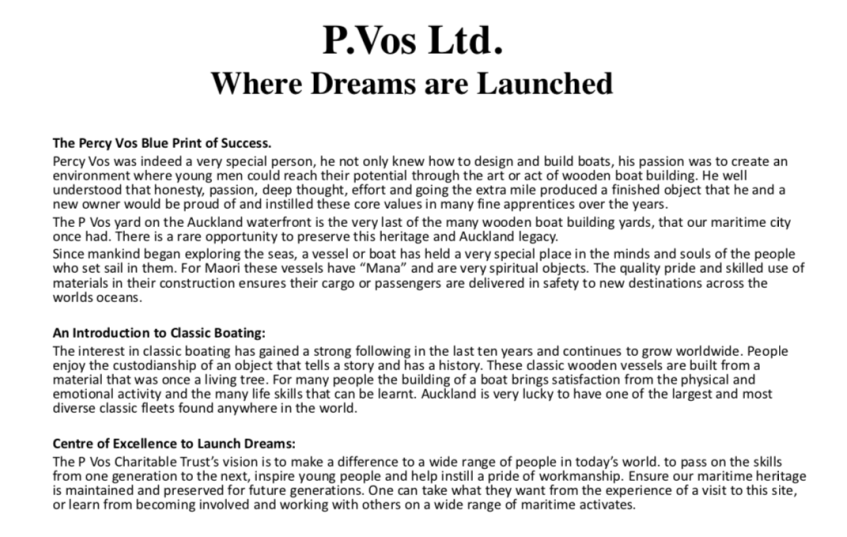 P.Vos Ltd.
Where Dreams are Launched

The Percy Vos Blue Print of Success.

Percy Vos was indeed a very special person, he not only knew how to design and build boats, his passion was to create an environment where young men could reach their potential through the art or act of wooden boat building. He well understood that honesty, passion, deep thought, effort and going the extra mile produced a finished object that he and a new owner would be proud of and instilled these core values in many fine apprentices over the years.

The P Vos yard on the Auckland waterfront is the very last of the many wooden boat building yards, that our maritime city once had. There is a rare opportunity to preserve this heritage and Auckland legacy.

Since mankind began exploring the seas, a vessel or boat has held a very special place in the minds and souls of the people who set sail in them. For Maori these vessels have "Mana" and are very spiritual objects. The quality pride and skilled use of materials in their construction ensures their cargo or passengers are delivered in safety to new destinations across the worlds oceans.

An Introduction to Classic Boating:

The interest in classic boating has gained a strong following in the last ten years and continues to grow worldwide. People enjoy the custodianship of an object that tells a story and has a history. These classic wooden vessels are built from a material that was once a living tree. For many people the building of a boat brings satisfaction from the physical and emotional activity and the many life skills that can be learnt. Auckland is very lucky to have one of the largest and most diverse classic fleets found anywhere in the world.

Centre of Excellence to Launch Dreams:

The P Vos Charitable Trust's vision is to make a difference to a wide range of people in today's world. to pass on the skills from one generation to the next, inspire young people and help instill a pride of workmanship. Ensure our maritime heritage is maintained and preserved for future generations. One can take what they want from the experience of a visit to this site, or learn from becoming involved and working with others on a wide range of maritime activates.